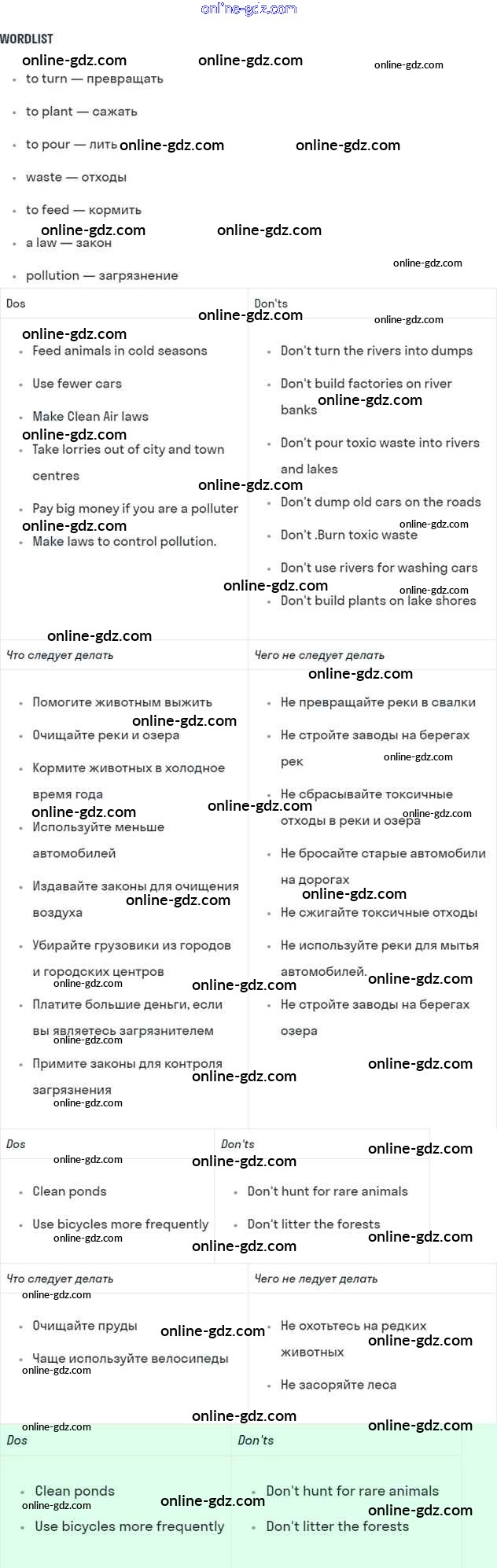 online-gdz.com

WORDLIST

- to turn — превращать
- to plant — сажать
- to pour — лить
- waste — отходы
- to feed — кормить
- a law — закон
- pollution — загрязнение

| Dos | Don'ts |
|---|---|
| Feed animals in cold seasons<br>Use fewer cars<br>Make Clean Air laws<br>Take lorries out of city and town centres<br>Pay big money if you are a polluter<br>Make laws to control pollution. | Don't turn the rivers into dumps<br>Don't build factories on river banks<br>Don't pour toxic waste into rivers and lakes<br>Don't dump old cars on the roads<br>Don't .Burn toxic waste<br>Don't use rivers for washing cars<br>Don't build plants on lake shores |

| Что следует делать | Чего не следует делать |
|---|---|
| Помогите животным выжить<br>Очищайте реки и озера<br>Кормите животных в холодное время года<br>Используйте меньше автомобилей<br>Издавайте законы для очищения воздуха<br>Убирайте грузовики из городов и городских центров<br>Платите большие деньги, если вы являетесь загрязнителем<br>Примите законы для контроля загрязнения | Не превращайте реки в свалки<br>Не стройте заводы на берегах рек<br>Не сбрасывайте токсичные отходы в реки и озера<br>Не бросайте старые автомобили на дорогах<br>Не сжигайте токсичные отходы<br>Не используйте реки для мытья автомобилей.<br>Не стройте заводы на берегах озера |

| Dos | Don'ts |
|---|---|
| Clean ponds<br>Use bicycles more frequently | Don't hunt for rare animals<br>Don't litter the forests |

| Что следует делать | Чего не ледует делать |
|---|---|
| Очищайте пруды<br>Чаще используйте велосипеды | Не охотьтесь на редких животных<br>Не засоряйте леса |

| Dos | Don'ts |
|---|---|
| Clean ponds<br>Use bicycles more frequently | Don't hunt for rare animals<br>Don't litter the forests |